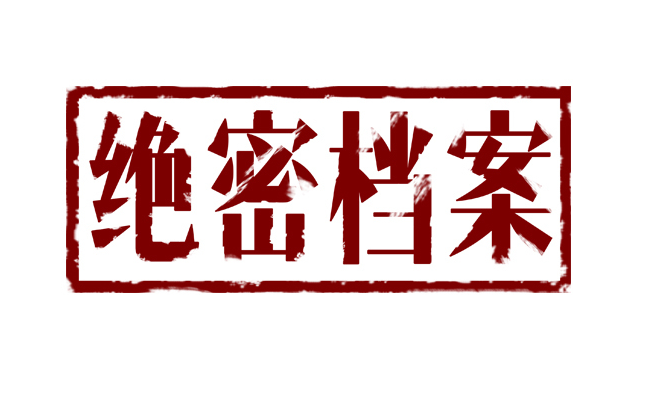 绝密档案